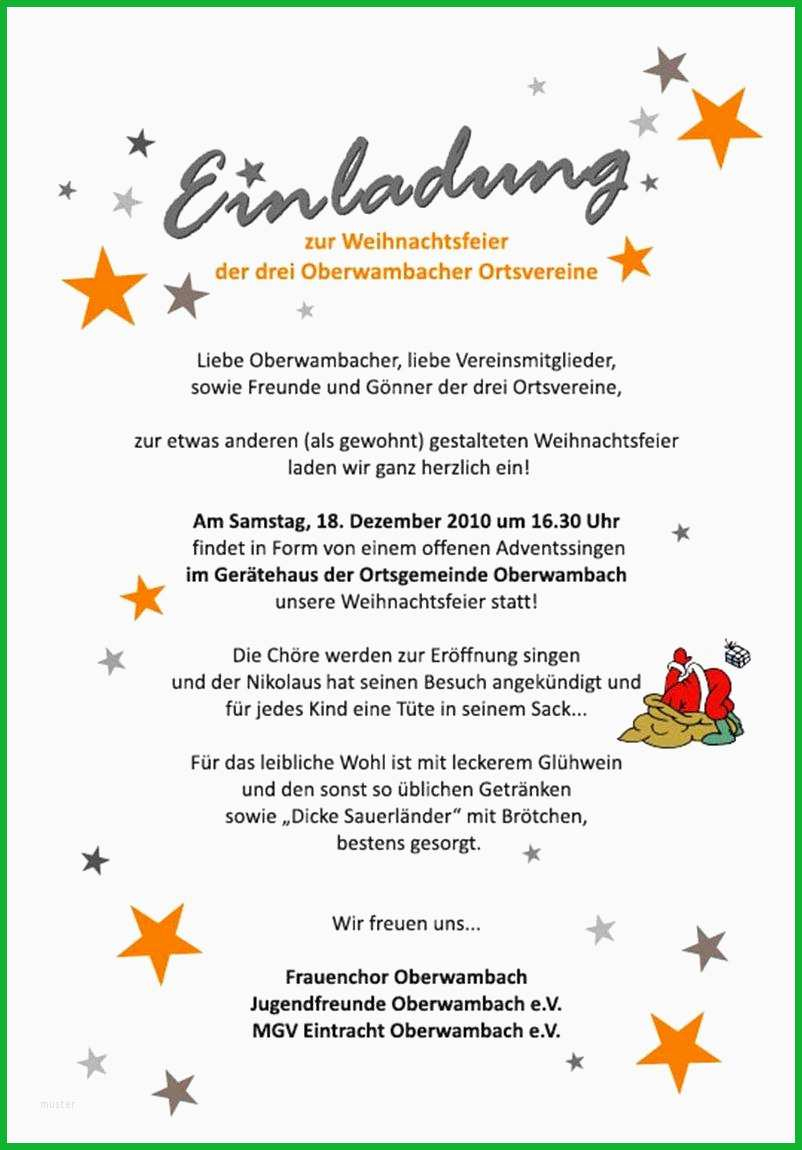 Einladung

zur Weihnachtsfeier
der drei Oberwambacher Ortsvereine

Liebe Oberwambacher, liebe Vereinsmitglieder,
sowie Freunde und Gönner der drei Ortsvereine,

zur etwas anderen (als gewohnt) gestalteten Weihnachtsfeier
laden wir ganz herzlich ein!

Am Samstag, 18. Dezember 2010 um 16.30 Uhr
findet in Form von einem offenen Adventssingen
im Gerätehaus der Ortsgemeinde Oberwambach
unsere Weihnachtsfeier statt!

Die Chöre werden zur Eröffnung singen
und der Nikolaus hat seinen Besuch angekündigt und
für jedes Kind eine Tüte in seinem Sack...

Für das leibliche Wohl ist mit leckerem Glühwein
und den sonst so üblichen Getränken
sowie „Dicke Sauerländer“ mit Brötchen,
bestens gesorgt.

Wir freuen uns...

Frauenchor Oberwambach
Jugendfreunde Oberwambach e.V.
MGV Eintracht Oberwambach e.V.

muster